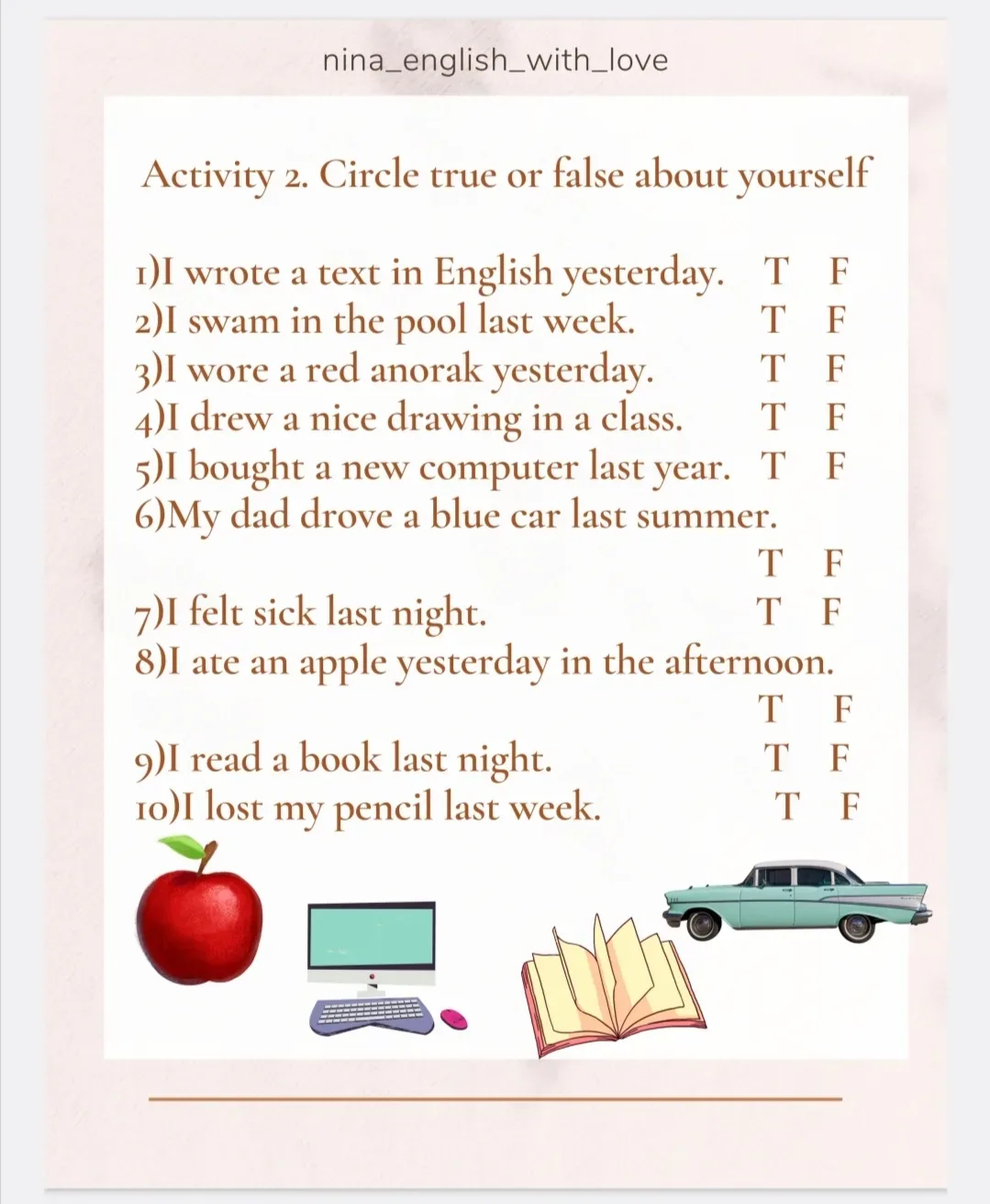 nina_english_with_love

Activity 2. Circle true or false about yourself

1)I wrote a text in English yesterday. T F
2)I swam in the pool last week. T F
3)I wore a red anorak yesterday. T F
4)I drew a nice drawing in a class. T F
5)I bought a new computer last year. T F
6)My dad drove a blue car last summer.
T F
7)I felt sick last night. T F
8)I ate an apple yesterday in the afternoon.
T F
9)I read a book last night. T F
10)I lost my pencil last week. T F